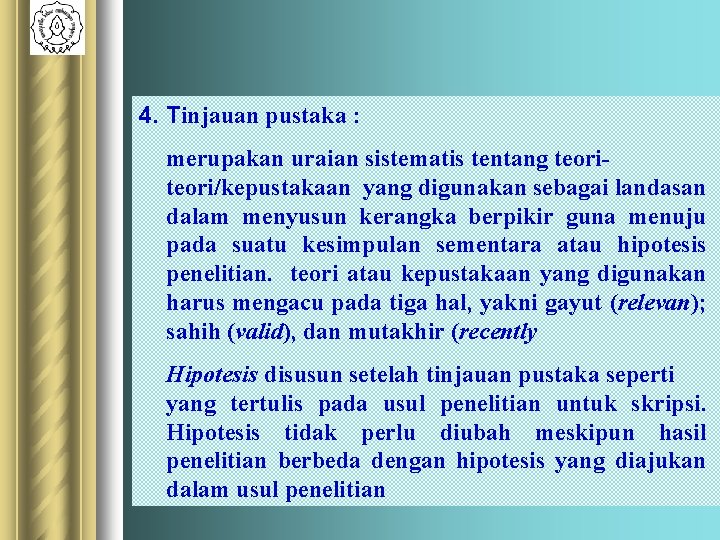 4. Tinjauan pustaka :

merupakan uraian sistematis tentang teori-teori/kepustakaan yang digunakan sebagai landasan dalam menyusun kerangka berpikir guna menuju pada suatu kesimpulan sementara atau hipotesis penelitian. teori atau kepustakaan yang digunakan harus mengacu pada tiga hal, yakni gayut (relevan); sahih (valid), dan mutakhir (recently

Hipotesis disusun setelah tinjauan pustaka seperti yang tertulis pada usul penelitian untuk skripsi. Hipotesis tidak perlu diubah meskipun hasil penelitian berbeda dengan hipotesis yang diajukan dalam usul penelitian